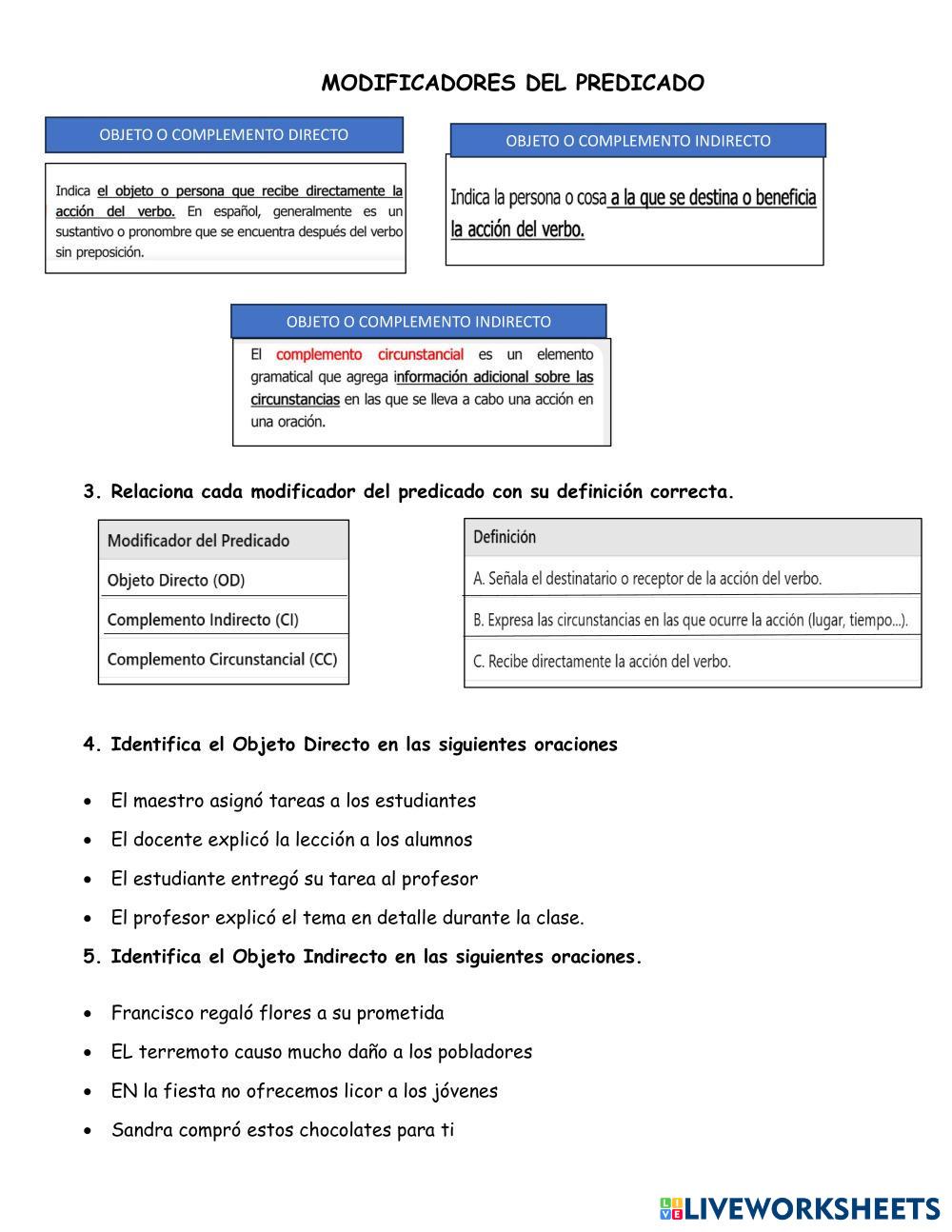 MODIFICADORES DEL PREDICADO

OBJETO O COMPLEMENTO DIRECTO

Indica el objeto o persona que recibe directamente la acción del verbo. En español, generalmente es un sustantivo o pronombre que se encuentra después del verbo sin preposición.

OBJETO O COMPLEMENTO INDIRECTO

Indica la persona o cosa a la que se destina o beneficia la acción del verbo.

OBJETO O COMPLEMENTO INDIRECTO

El complemento circunstancial es un elemento gramatical que agrega información adicional sobre las circunstancias en las que se lleva a cabo una acción en una oración.

3. Relaciona cada modificador del predicado con su definición correcta.

| Modificador del Predicado |
|---|
| Objeto Directo (OD) |
| Complemento Indirecto (CI) |
| Complemento Circunstancial (CC) |

| Definición |
|---|
| A. Señala el destinatario o receptor de la acción del verbo. |
| B. Expresa las circunstancias en las que ocurre la acción (lugar, tiempo...). |
| C. Recibe directamente la acción del verbo. |

4. Identifica el Objeto Directo en las siguientes oraciones

• El maestro asignó tareas a los estudiantes
• El docente explicó la lección a los alumnos
• El estudiante entregó su tarea al profesor
• El profesor explicó el tema en detalle durante la clase.

5. Identifica el Objeto Indirecto en las siguientes oraciones.

• Francisco regaló flores a su prometida
• EL terremoto causo mucho daño a los pobladores
• EN la fiesta no ofrecemos licor a los jóvenes
• Sandra compró estos chocolates para ti

LIVEWORKSHEETS